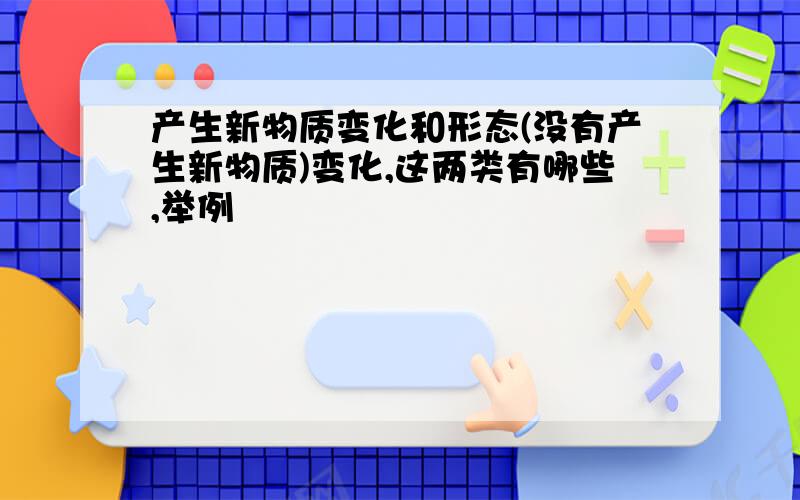 产生新物质变化和形态(没有产生新物质)变化,这两类有哪些,举例